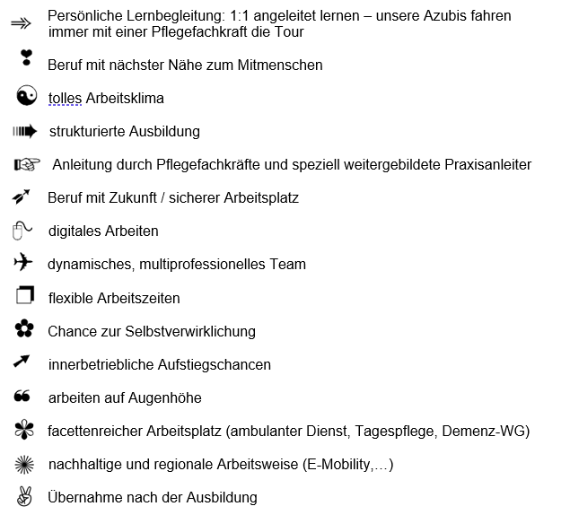 Persönliche Lernbegleitung: 1:1 angeleitet lernen – unsere Azubis fahren immer mit einer Pflegefachkraft die Tour

Beruf mit nächster Nähe zum Mitmenschen

tolles Arbeitsklima

strukturierte Ausbildung

Anleitung durch Pflegefachkräfte und speziell weitergebildete Praxisanleiter

Beruf mit Zukunft / sicherer Arbeitsplatz

digitales Arbeiten

dynamisches, multiprofessionelles Team

flexible Arbeitszeiten

Chance zur Selbstverwirklichung

innerbetriebliche Aufstiegschancen

arbeiten auf Augenhöhe

facettenreicher Arbeitsplatz (ambulanter Dienst, Tagespflege, Demenz-WG)

nachhaltige und regionale Arbeitsweise (E-Mobility,…)

Übernahme nach der Ausbildung